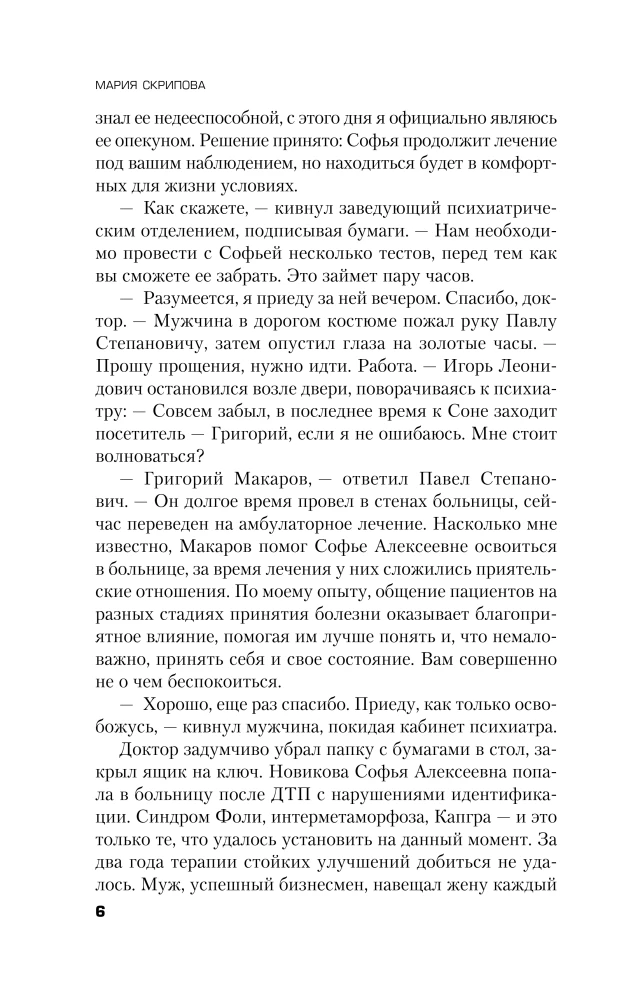 МАРИЯ СКРИПОВА

знал ее недееспособной, с этого дня я официально являюсь ее опекуном. Решение принято: Софья продолжит лечение под вашим наблюдением, но находиться будет в комфортных для жизни условиях.

— Как скажете, — кивнул заведующий психиатрическим отделением, подписывая бумаги. — Нам необходимо провести с Софьей несколько тестов, перед тем как вы сможете ее забрать. Это займет пару часов.

— Разумеется, я приеду за ней вечером. Спасибо, доктор. — Мужчина в дорогом костюме пожал руку Павлу Степановичу, затем опустил глаза на золотые часы. — Прошу прощения, нужно идти. Работа. — Игорь Леонидович остановился возле двери, поворачиваясь к психиатру: — Совсем забыл, в последнее время к Соне заходит посетитель — Григорий, если я не ошибаюсь. Мне стоит волноваться?

— Григорий Макаров, — ответил Павел Степанович. — Он долгое время провел в стенах больницы, сейчас переведен на амбулаторное лечение. Насколько мне известно, Макаров помог Софье Алексеевне освоиться в больнице, за время лечения у них сложились приятельские отношения. По моему опыту, общение пациентов на разных стадиях принятия болезни оказывает благоприятное влияние, помогая им лучше понять и, что немаловажно, принять себя и свое состояние. Вам совершенно не о чем беспокоиться.

— Хорошо, еще раз спасибо. Приеду, как только освобожусь, — кивнул мужчина, покидая кабинет психиатра.

Доктор задумчиво убрал папку с бумагами в стол, закрыл ящик на ключ. Новикова Софья Алексеевна попала в больницу после ДТП с нарушениями идентификации. Синдром Фоли, интерметаморфоза, Капгра — и это только те, что удалось установить на данный момент. За два года терапии стойких улучшений добиться не удалось. Муж, успешный бизнесмен, навещал жену каждый

6